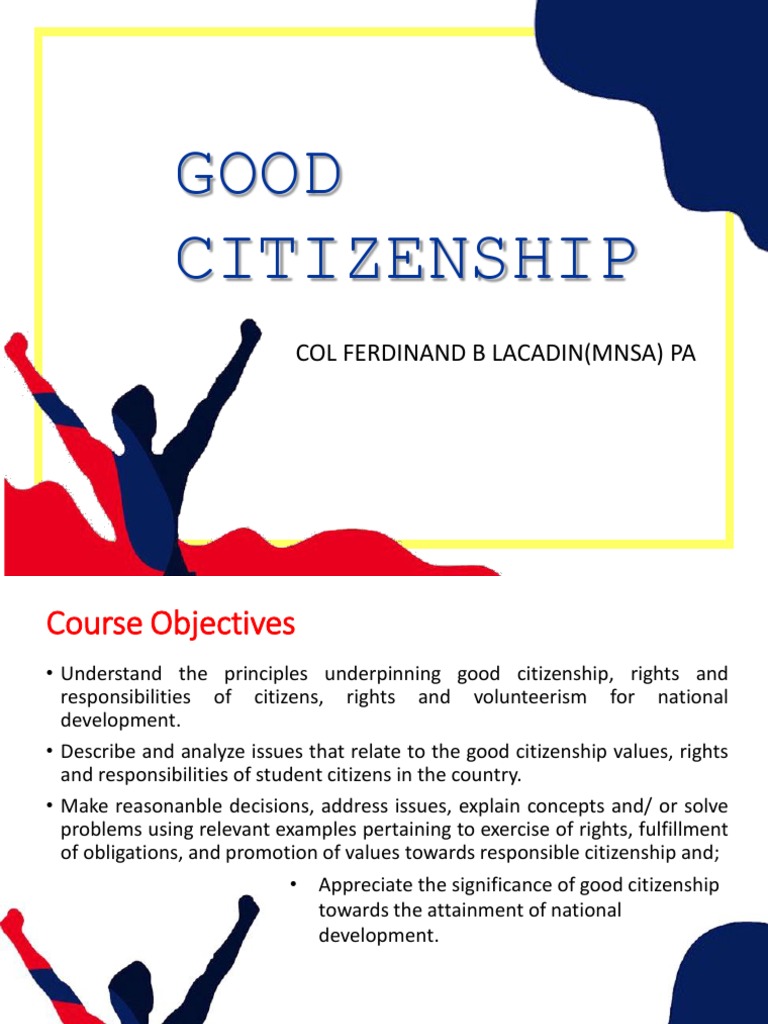 GOOD CITIZENSHIP

COL FERDINAND B LACADIN(MNSA) PA

Course Objectives

• Understand the principles underpinning good citizenship, rights and responsibilities of citizens, rights and volunteerism for national development.

• Describe and analyze issues that relate to the good citizenship values, rights and responsibilities of student citizens in the country.

• Make reasonanble decisions, address issues, explain concepts and/ or solve problems using relevant examples pertaining to exercise of rights, fulfillment of obligations, and promotion of values towards responsible citizenship and;

• Appreciate the significance of good citizenship towards the attainment of national development.